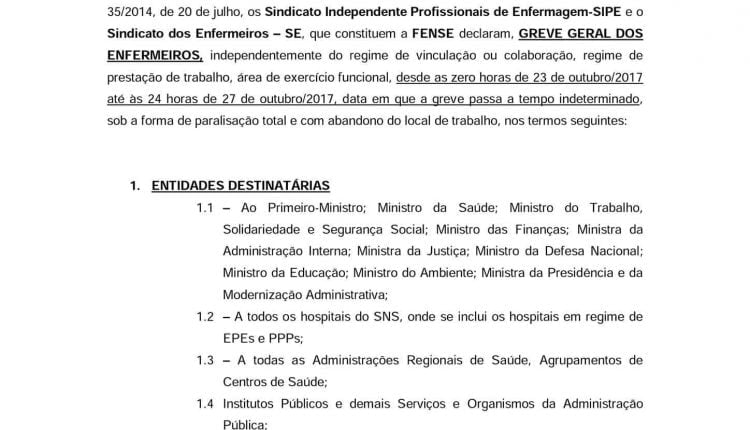 35/2014, de 20 de julho, os Sindicato Independente Profissionais de Enfermagem-SIPE e o Sindicato dos Enfermeiros – SE, que constituem a FENSE declaram, GREVE GERAL DOS ENFERMEIROS, independentemente do regime de vinculação ou colaboração, regime de prestação de trabalho, área de exercício funcional, desde as zero horas de 23 de outubro/2017 até às 24 horas de 27 de outubro/2017, data em que a greve passa a tempo indeterminado, sob a forma de paralisação total e com abandono do local de trabalho, nos termos seguintes:

1. ENTIDADES DESTINATÁRIAS

1.1 – Ao Primeiro-Ministro; Ministro da Saúde; Ministro do Trabalho, Solidariedade e Segurança Social; Ministro das Finanças; Ministra da Administração Interna; Ministra da Justiça; Ministro da Defesa Nacional; Ministro da Educação; Ministro do Ambiente; Ministra da Presidência e da Modernização Administrativa;

1.2 – A todos os hospitais do SNS, onde se inclui os hospitais em regime de EPEs e PPPs;

1.3 – A todas as Administrações Regionais de Saúde, Agrupamentos de Centros de Saúde;

1.4 Institutos Públicos e demais Serviços e Organismos da Administração Pública;